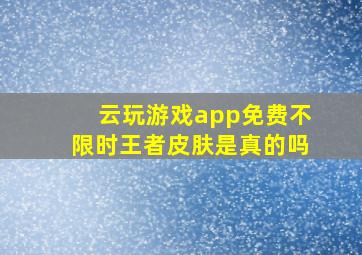 云玩游戏app免费不限时王者皮肤是真的吗